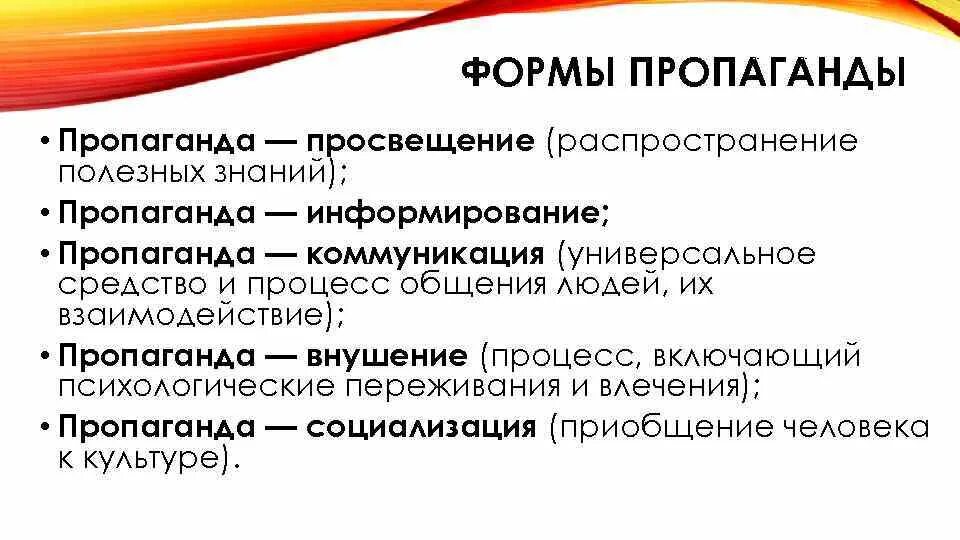 ФОРМЫ ПРОПАГАНДЫ

• Пропаганда — просвещение (распространение полезных знаний);
• Пропаганда — информирование;
• Пропаганда — коммуникация (универсальное средство и процесс общения людей, их взаимодействие);
• Пропаганда — внушение (процесс, включающий психологические переживания и влечения);
• Пропаганда — социализация (приобщение человека к культуре).